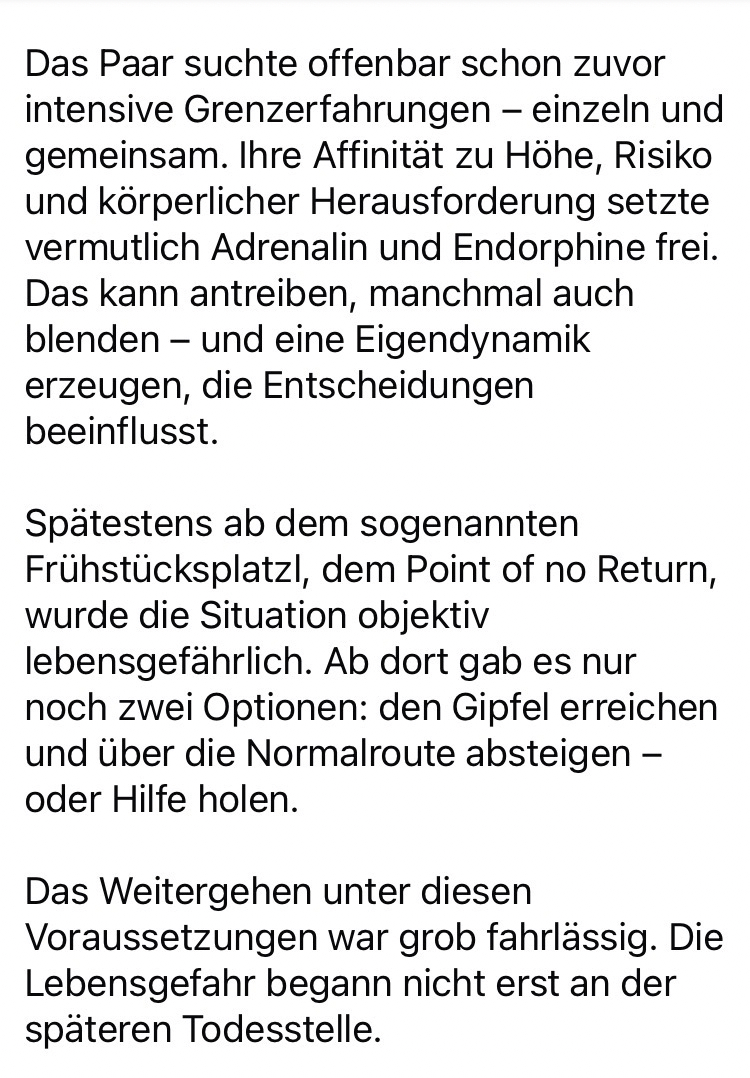 Das Paar suchte offenbar schon zuvor intensive Grenzerfahrungen – einzeln und gemeinsam. Ihre Affinität zu Höhe, Risiko und körperlicher Herausforderung setzte vermutlich Adrenalin und Endorphine frei. Das kann antreiben, manchmal auch blenden – und eine Eigendynamik erzeugen, die Entscheidungen beeinflusst.

Spätestens ab dem sogenannten Frühstücksplatzl, dem Point of no Return, wurde die Situation objektiv lebensgefährlich. Ab dort gab es nur noch zwei Optionen: den Gipfel erreichen und über die Normalroute absteigen – oder Hilfe holen.

Das Weitergehen unter diesen Voraussetzungen war grob fahrlässig. Die Lebensgefahr begann nicht erst an der späteren Todesstelle.